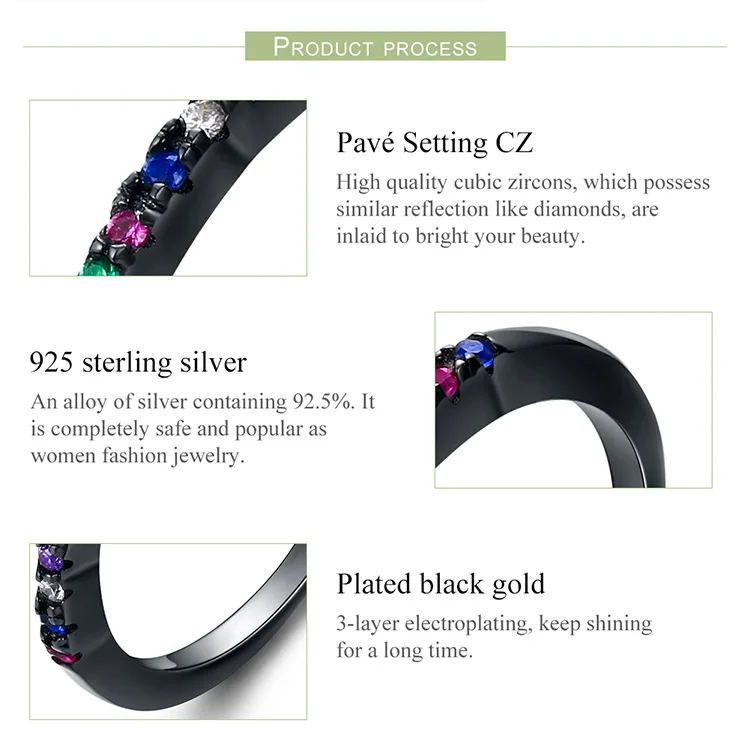 PRODUCT PROCESS

Pavé Setting CZ

High quality cubic zircons, which possess similar reflection like diamonds, are inlaid to bright your beauty.

925 sterling silver

An alloy of silver containing 92.5%. It is completely safe and popular as women fashion jewelry.

Plated black gold

3-layer electroplating, keep shining for a long time.